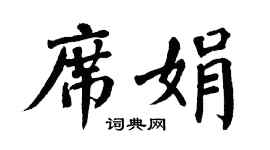 席娟
词典网